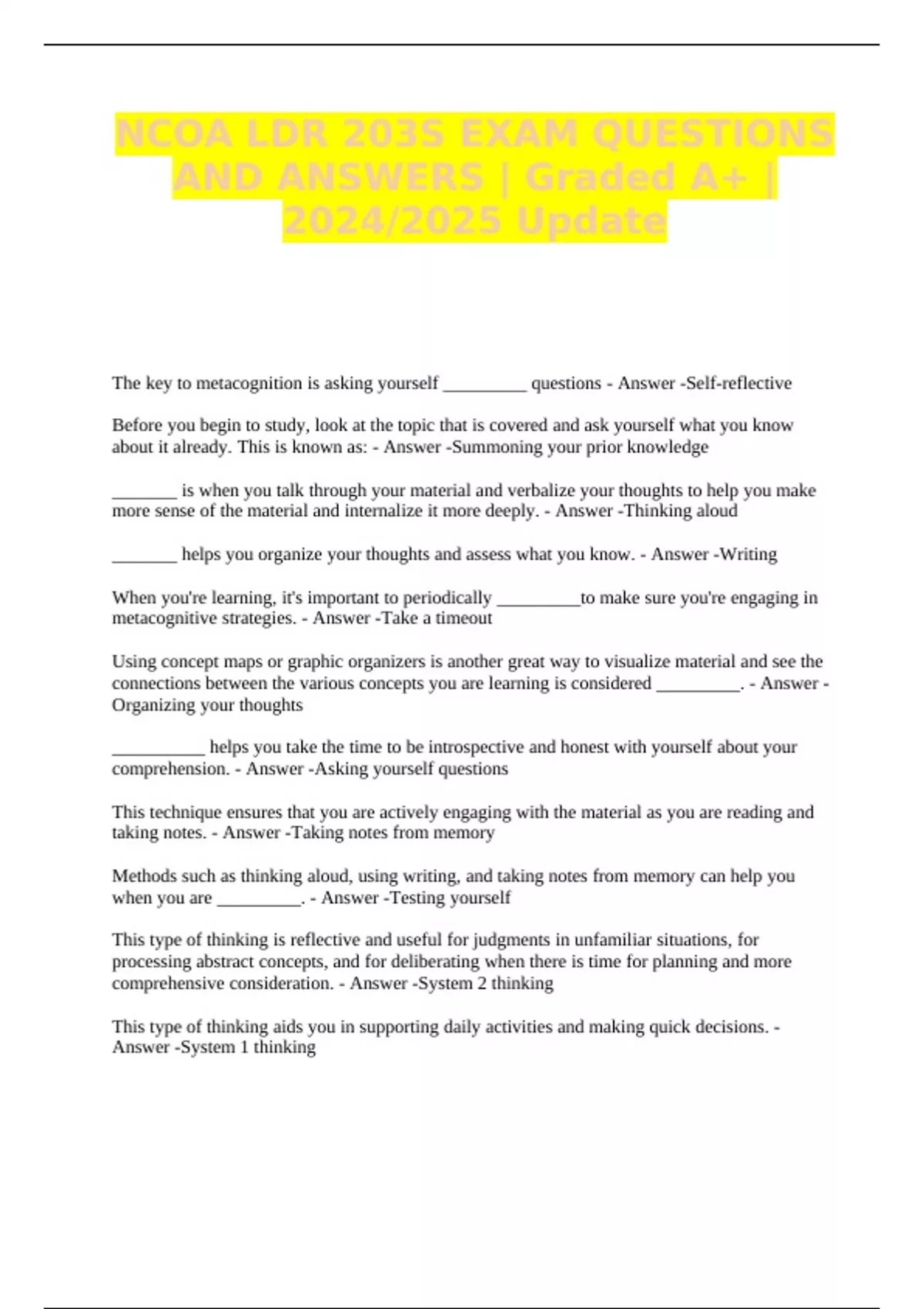 NCOA LDR 203S EXAM QUESTIONS AND ANSWERS | Graded A+ | 2024/2025 Update

The key to metacognition is asking yourself _________ questions - Answer -Self-reflective

Before you begin to study, look at the topic that is covered and ask yourself what you know about it already. This is known as: - Answer -Summoning your prior knowledge

_______ is when you talk through your material and verbalize your thoughts to help you make more sense of the material and internalize it more deeply. - Answer -Thinking aloud

_______ helps you organize your thoughts and assess what you know. - Answer -Writing

When you're learning, it's important to periodically _________to make sure you're engaging in metacognitive strategies. - Answer -Take a timeout

Using concept maps or graphic organizers is another great way to visualize material and see the connections between the various concepts you are learning is considered _________. - Answer -Organizing your thoughts

__________ helps you take the time to be introspective and honest with yourself about your comprehension. - Answer -Asking yourself questions

This technique ensures that you are actively engaging with the material as you are reading and taking notes. - Answer -Taking notes from memory

Methods such as thinking aloud, using writing, and taking notes from memory can help you when you are _________. - Answer -Testing yourself

This type of thinking is reflective and useful for judgments in unfamiliar situations, for processing abstract concepts, and for deliberating when there is time for planning and more comprehensive consideration. - Answer -System 2 thinking

This type of thinking aids you in supporting daily activities and making quick decisions. - Answer -System 1 thinking